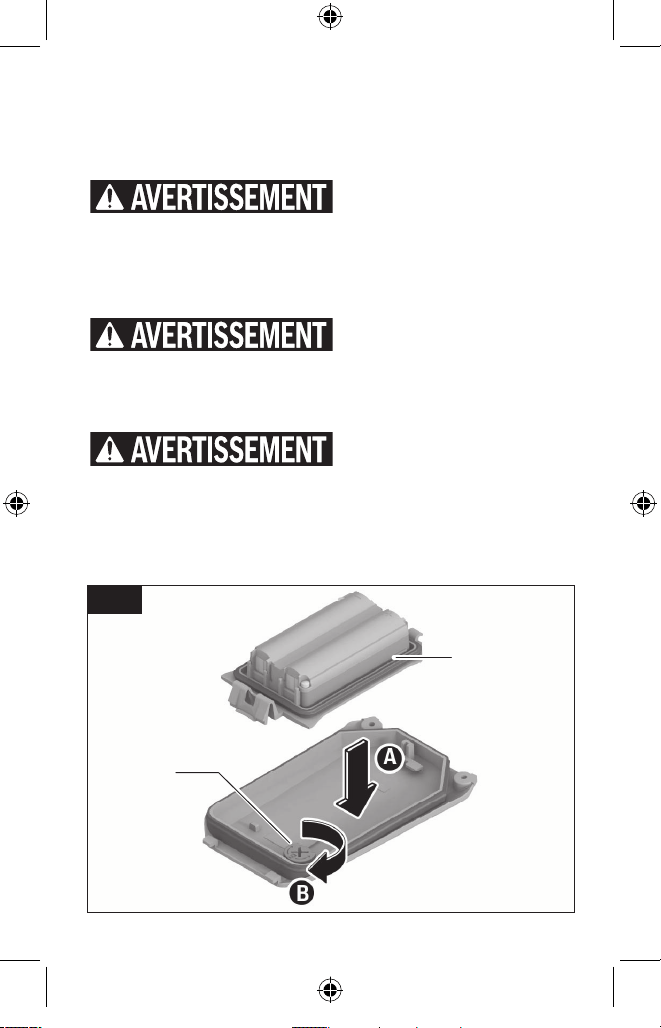 AVERTISSEMENT

AVERTISSEMENT

AVERTISSEMENT

A

B